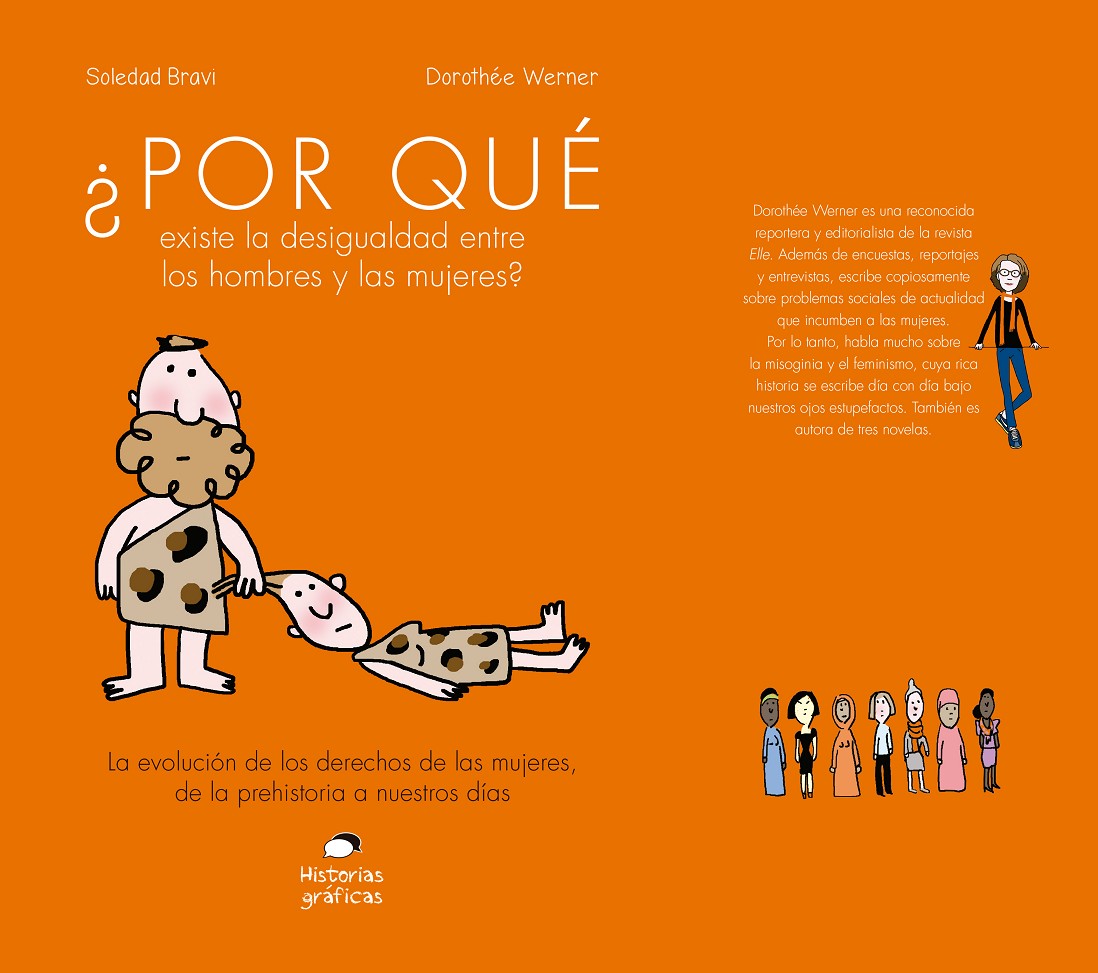 Soledad Bravi

Dorothée Werner

¿POR QUÉ existe la desigualdad entre los hombres y las mujeres?

La evolución de los derechos de las mujeres, de la prehistoria a nuestros días

Historias gráficas

Dorothée Werner es una reconocida reportera y editorialista de la revista Elle. Además de encuestas, reportajes y entrevistas, escribe copiosamente sobre problemas sociales de actualidad que incumben a las mujeres. Por lo tanto, habla mucho sobre la misoginia y el feminismo, cuya rica historia se escribe día con día bajo nuestros ojos estupefactos. También es autora de tres novelas.